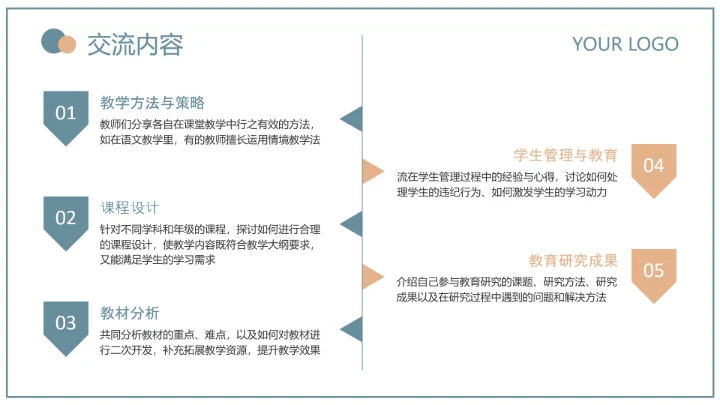 交流内容

YOUR LOGO

01

教学方法与策略

教师们分享各自在课堂教学中行之有效的方法，如在语文教学里，有的教师擅长运用情境教学法

02

课程设计

针对不同学科和年级的课程，探讨如何进行合理的课程设计，使教学内容既符合教学大纲要求，又能满足学生的学习需求

03

教材分析

共同分析教材的重点、难点，以及如何对教材进行二次开发，补充拓展教学资源，提升教学效果

学生管理与教育

04

流在学生管理过程中的经验与心得，讨论如何处理学生的违纪行为、如何激发学生的学习动力

教育研究成果

05

介绍自己参与教育研究的课题、研究方法、研究成果以及在研究过程中遇到的问题和解决方法